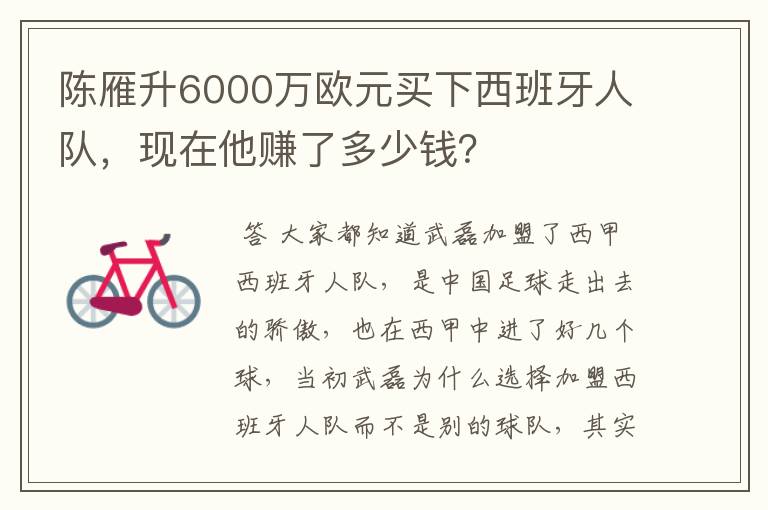 陈雁升6000万欧元买下西班牙人队，现在他赚了多少钱?

答 大家都知道武磊加盟了西甲西班牙人队，是中国足球走出去的骄傲，也在西甲中进了好几个球，当初武磊为什么选择加盟西班牙人队而不是别的球队，其实